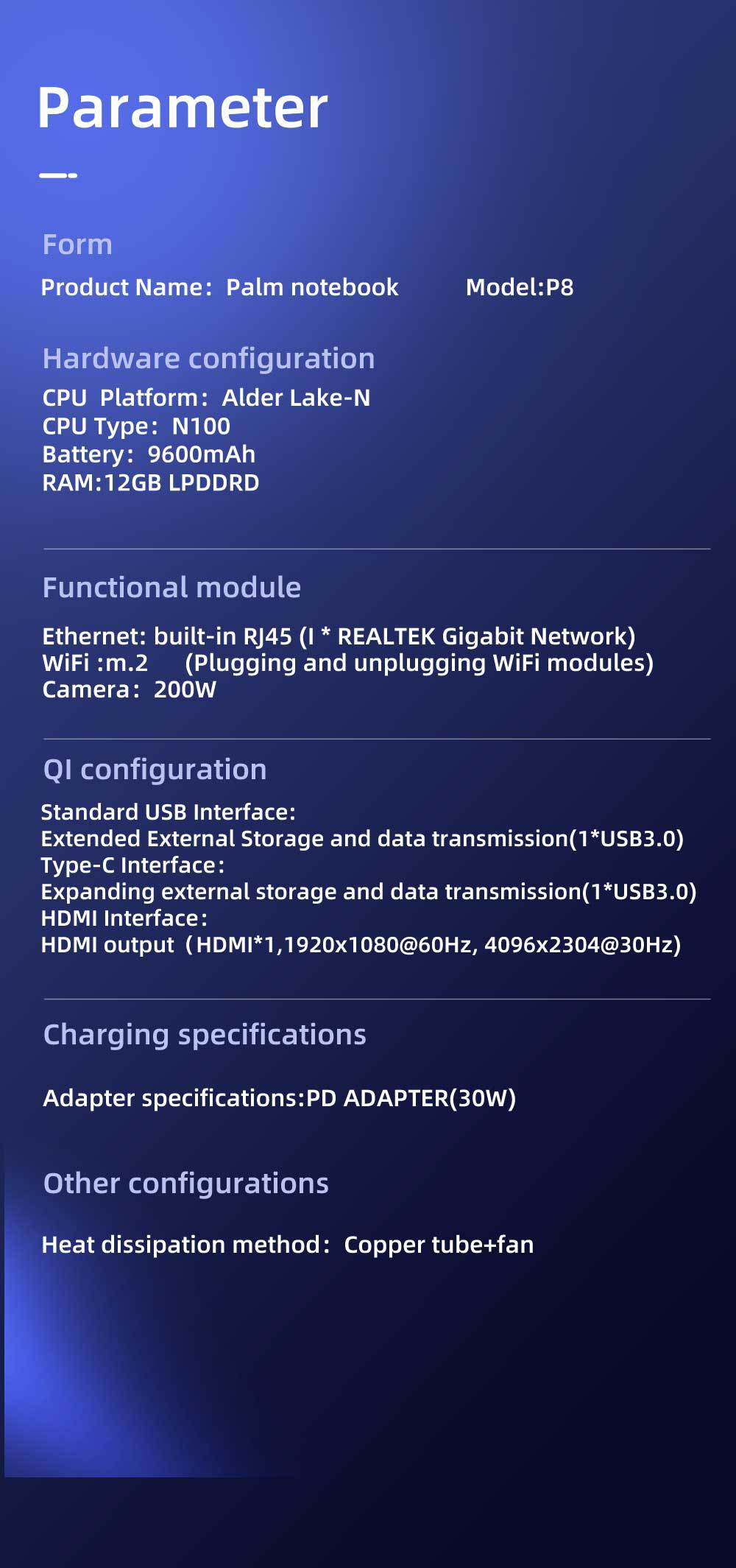 Parameter

Form

Product Name: Palm notebook Model:P8

Hardware configuration

CPU Platform: Alder Lake-N
CPU Type: N100
Battery: 9600mAh
RAM:12GB LPDDRD

Functional module

Ethernet: built-in RJ45 (I * REALTEK Gigabit Network)
WiFi :m.2 (Plugging and unplugging WiFi modules)
Camera: 200W

QI configuration

Standard USB Interface:
Extended External Storage and data transmission(1*USB3.0)
Type-C Interface:
Expanding external storage and data transmission(1*USB3.0)
HDMI Interface:
HDMI output (HDMI*1,1920x1080@60Hz, 4096x2304@30Hz)

Charging specifications

Adapter specifications:PD ADAPTER(30W)

Other configurations

Heat dissipation method: Copper tube+fan